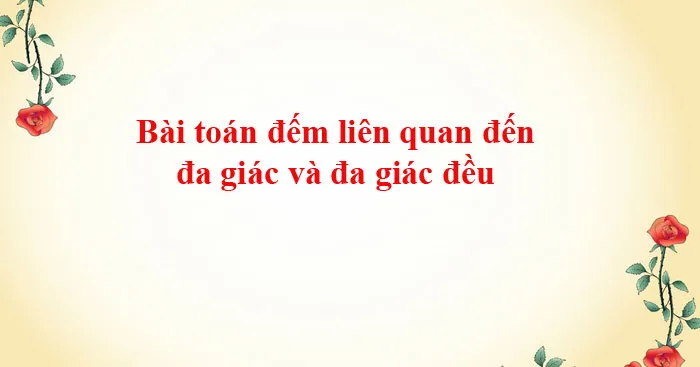 Bài toán đếm liên quan đến đa giác và đa giác đều